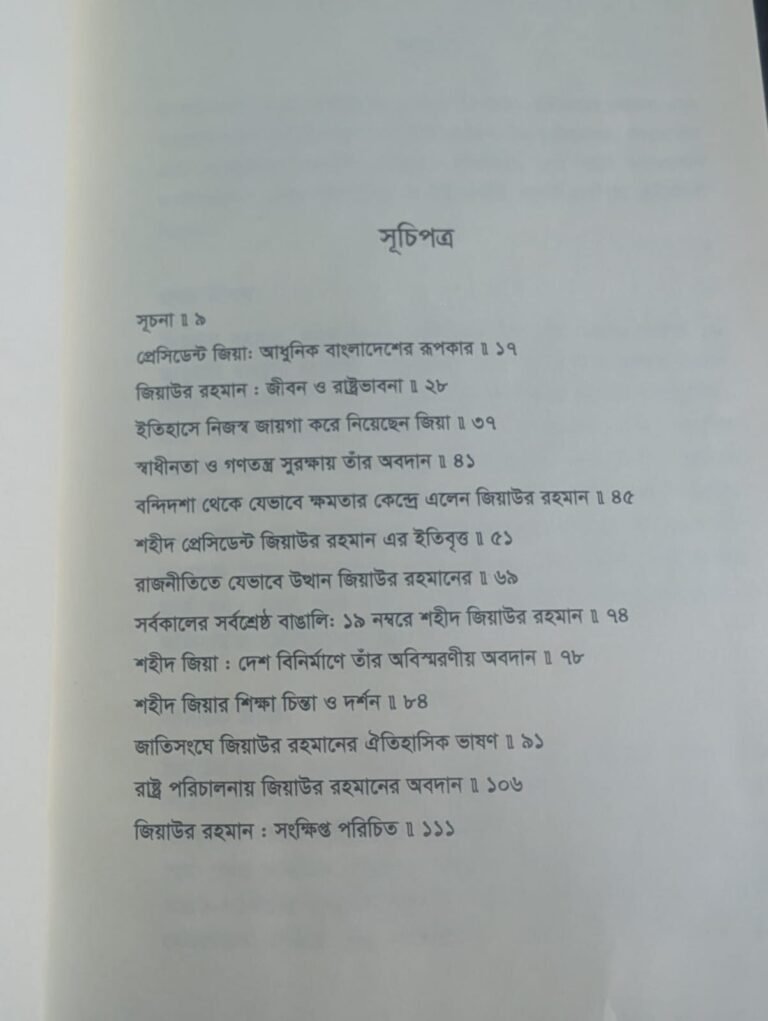 সূচিপত্র

সূচনা ॥ ৯
প্রেসিডেন্ট জিয়া: আধুনিক বাংলাদেশের রূপকার ॥ ১৭
জিয়াউর রহমান : জীবন ও রাষ্ট্রভাবনা ॥ ২৮
ইতিহাসে নিজস্ব জায়গা করে নিয়েছেন জিয়া ॥ ৩৭
স্বাধীনতা ও গণতন্ত্র সুরক্ষায় তাঁর অবদান ॥ ৪১
বন্দিদশা থেকে যেভাবে ক্ষমতার কেন্দ্রে এলেন জিয়াউর রহমান ॥ ৪৫
শহীদ প্রেসিডেন্ট জিয়াউর রহমান এর ইতিবৃত্ত ॥ ৫১
রাজনীতিতে যেভাবে উত্থান জিয়াউর রহমানের ॥ ৬৯
সর্বকালের সর্বশ্রেষ্ঠ বাঙালি: ১৯ নম্বরে শহীদ জিয়াউর রহমান ॥ ৭৪
শহীদ জিয়া : দেশ বিনির্মাণে তাঁর অবিস্মরণীয় অবদান ॥ ৭৮
শহীদ জিয়ার শিক্ষা চিন্তা ও দর্শন ॥ ৮৪
জাতিসংঘে জিয়াউর রহমানের ঐতিহাসিক ভাষণ ॥ ৯১
রাষ্ট্র পরিচালনায় জিয়াউর রহমানের অবদান ॥ ১০৬
জিয়াউর রহমান : সংক্ষিপ্ত পরিচিত ॥ ১১১